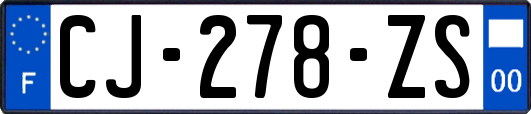 F

CJ-278-ZS

00